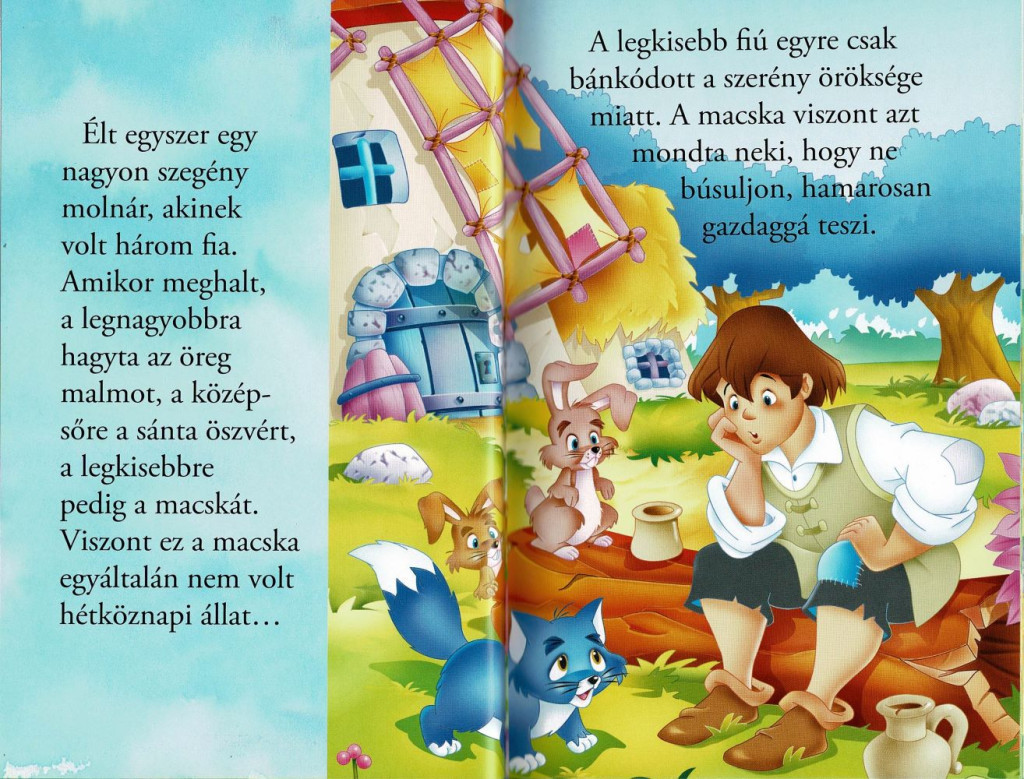 Élt egyszer egy nagyon szegény molnár, akinek volt három fia. Amikor meghalt, a legnagyobbra hagyta az öreg malmot, a középsőre a sánta öszvért, a legkisebbre pedig a macskát. Viszont ez a macska egyáltalán nem volt hétköznapi állat…

A legkisebb fiú egyre csak bánkódott a szerény öröksége miatt. A macska viszont azt mondta neki, hogy ne búsuljon, hamarosan gazdaggá teszi.